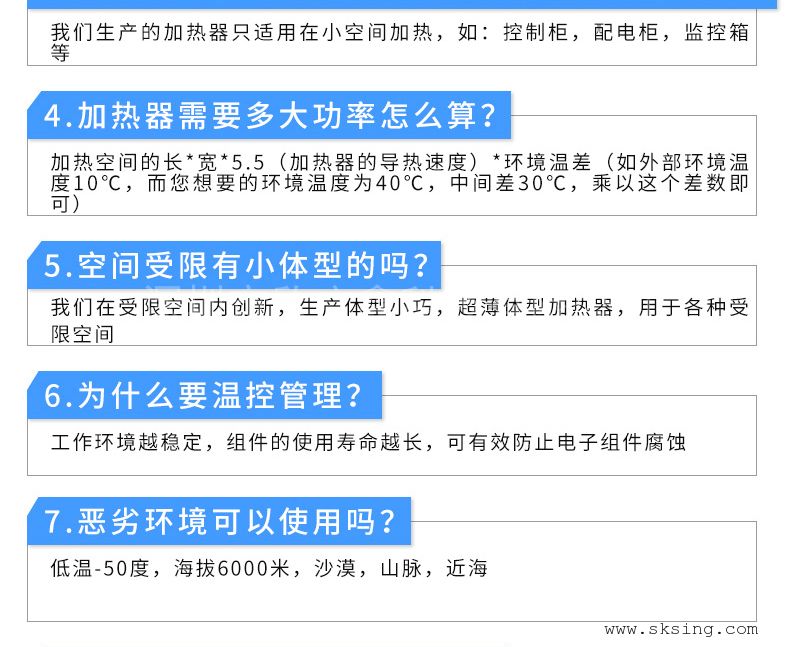 我们生产的加热器只适用在小空间加热，如：控制柜，配电柜，监控箱等

4.加热器需要多大功率怎么算？

加热空间的长*宽*5.5（加热器的导热速度）*环境温差（如外部环境温度10℃，而您想要的环境温度为40℃，中间差30℃，乘以这个差数即可）

5.空间受限有小体型的吗？

我们在受限空间内创新，生产体型小巧，超薄体型加热器，用于各种受限空间

6.为什么要温控管理？

工作环境越稳定，组件的使用寿命越长，可有效防止电子组件腐蚀

7.恶劣环境可以使用吗？

低温-50度，海拔6000米，沙漠，山脉，近海

www.sksing.com